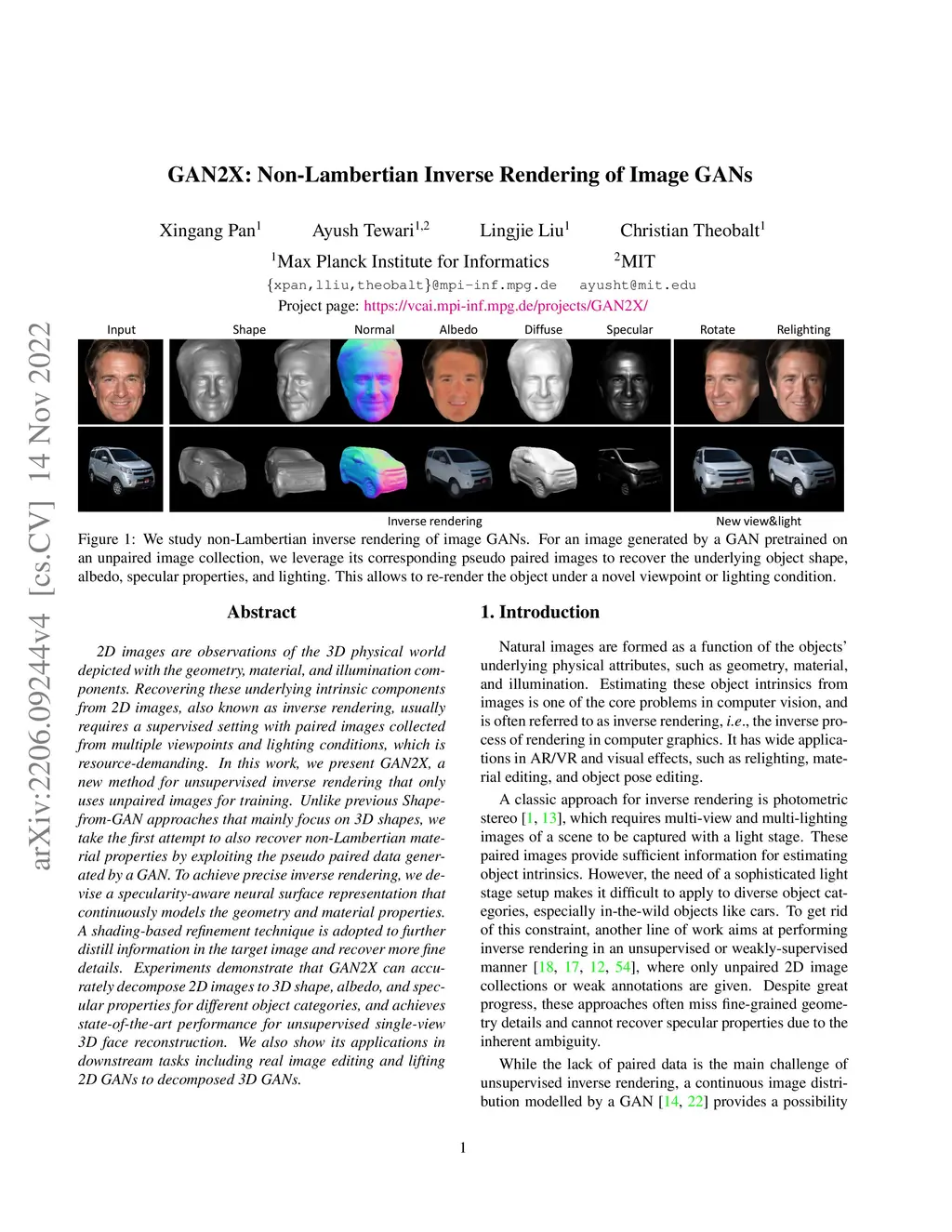 arXiv:2206.09244v4 [cs.CV] 14 Nov 2022

GAN2X: Non-Lambertian Inverse Rendering of Image GANs

Xingang Pan$^1$ Ayush Tewari$^{1,2}$ Lingjie Liu$^1$ Christian Theobalt$^1$

$^1$Max Planck Institute for Informatics $^2$MIT

{xpan,lliu,theobalt}@mpi-inf.mpg.de ayusht@mit.edu

Project page: https://vcai.mpi-inf.mpg.de/projects/GAN2X/

Input Shape Normal Albedo Diffuse Specular Rotate Relighting

Inverse rendering New view&light

Figure 1: We study non-Lambertian inverse rendering of image GANs. For an image generated by a GAN pretrained on an unpaired image collection, we leverage its corresponding pseudo paired images to recover the underlying object shape, albedo, specular properties, and lighting. This allows to re-render the object under a novel viewpoint or lighting condition.

Abstract

2D images are observations of the 3D physical world depicted with the geometry, material, and illumination components. Recovering these underlying intrinsic components from 2D images, also known as inverse rendering, usually requires a supervised setting with paired images collected from multiple viewpoints and lighting conditions, which is resource-demanding. In this work, we present GAN2X, a new method for unsupervised inverse rendering that only uses unpaired images for training. Unlike previous Shape-from-GAN approaches that mainly focus on 3D shapes, we take the first attempt to also recover non-Lambertian material properties by exploiting the pseudo paired data generated by a GAN. To achieve precise inverse rendering, we devise a specularity-aware neural surface representation that continuously models the geometry and material properties. A shading-based refinement technique is adopted to further distill information in the target image and recover more fine details. Experiments demonstrate that GAN2X can accurately decompose 2D images to 3D shape, albedo, and specular properties for different object categories, and achieves state-of-the-art performance for unsupervised single-view 3D face reconstruction. We also show its applications in downstream tasks including real image editing and lifting 2D GANs to decomposed 3D GANs.

1. Introduction

Natural images are formed as a function of the objects' underlying physical attributes, such as geometry, material, and illumination. Estimating these object intrinsics from images is one of the core problems in computer vision, and is often referred to as inverse rendering, i.e., the inverse process of rendering in computer graphics. It has wide applications in AR/VR and visual effects, such as relighting, material editing, and object pose editing.

A classic approach for inverse rendering is photometric stereo [1, 13], which requires multi-view and multi-lighting images of a scene to be captured with a light stage. These paired images provide sufficient information for estimating object intrinsics. However, the need of a sophisticated light stage setup makes it difficult to apply to diverse object categories, especially in-the-wild objects like cars. To get rid of this constraint, another line of work aims at performing inverse rendering in an unsupervised or weakly-supervised manner [18, 17, 12, 54], where only unpaired 2D image collections or weak annotations are given. Despite great progress, these approaches often miss fine-grained geometry details and cannot recover specular properties due to the inherent ambiguity.

While the lack of paired data is the main challenge of unsupervised inverse rendering, a continuous image distribution modelled by a GAN [14, 22] provides a possibility

1